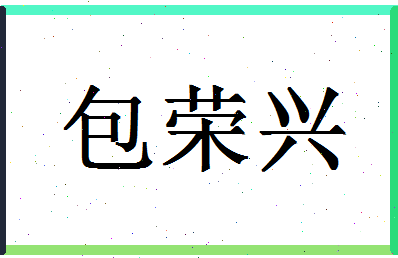 包荣兴